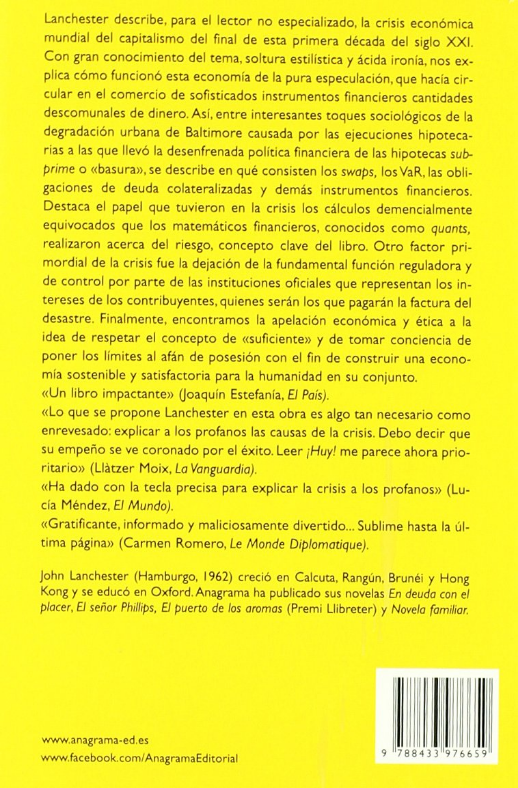 Lanchester describe, para el lector no especializado, la crisis económica mundial del capitalismo del final de esta primera década del siglo XXI. Con gran conocimiento del tema, soltura estilística y ácida ironía, nos explica cómo funcionó esta economía de la pura especulación, que hacía circular en el comercio de sofisticados instrumentos financieros cantidades descomunales de dinero. Así, entre interesantes toques sociológicos de la degradación urbana de Baltimore causada por las ejecuciones hipotecarias a las que llevó la desenfrenada política financiera de las hipotecas subprime o «basura», se describe en qué consisten los swaps, los VaR, las obligaciones de deuda colateralizadas y demás instrumentos financieros. Destaca el papel que tuvieron en la crisis los cálculos demencialmente equivocados que los matemáticos financieros, conocidos como quants, realizaron acerca del riesgo, concepto clave del libro. Otro factor primordial de la crisis fue la dejación de la fundamental función reguladora y de control por parte de las instituciones oficiales que representan los intereses de los contribuyentes, quienes serán los que pagarán la factura del desastre. Finalmente, encontramos la apelación económica y ética a la idea de respetar el concepto de «suficiente» y de tomar conciencia de poner los límites al afán de posesión con el fin de construir una economía sostenible y satisfactoria para la humanidad en su conjunto.
«Un libro impactante» (Joaquín Estefanía, El País).
«Lo que se propone Lanchester en esta obra es algo tan necesario como enrevesado: explicar a los profanos las causas de la crisis. Debo decir que su empeño se ve coronado por el éxito. Leer ¡Huy! me parece ahora prioritario» (Llàtzer Moix, La Vanguardia).
«Ha dado con la tecla precisa para explicar la crisis a los profanos» (Lucía Méndez, El Mundo).
«Gratificante, informado y maliciosamente divertido... Sublime hasta la última página» (Carmen Romero, Le Monde Diplomatique).

John Lanchester (Hamburgo, 1962) creció en Calcuta, Rangún, Brunéi y Hong Kong y se educó en Oxford. Anagrama ha publicado sus novelas En deuda con el placer, El señor Phillips, El puerto de los aromas (Premi Llibreter) y Novela familiar.

www.anagrama-ed.es
www.facebook.com/AnagramaEditorial

9 788433 976659